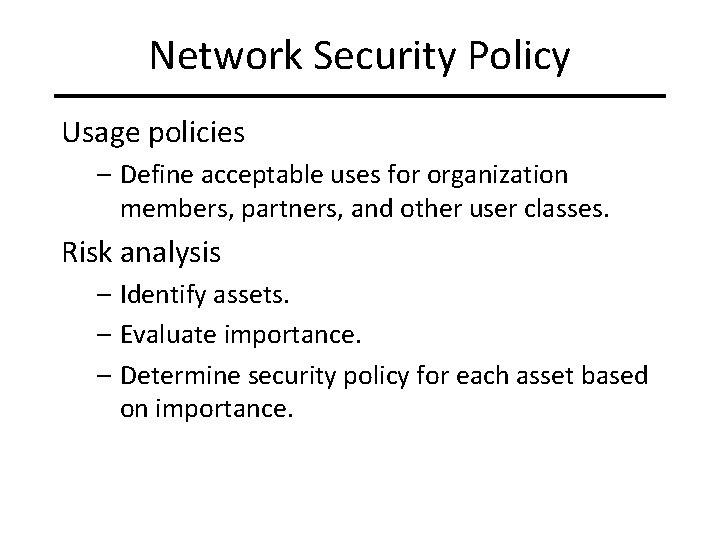 Network Security Policy

Usage policies

– Define acceptable uses for organization members, partners, and other user classes.

Risk analysis

– Identify assets.

– Evaluate importance.

– Determine security policy for each asset based on importance.